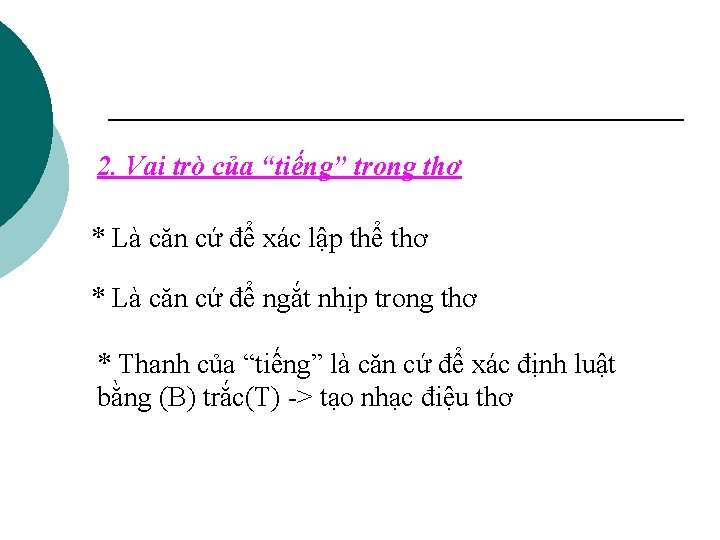 2. Vai trò của "tiếng" trong thơ

* Là căn cứ để xác lập thể thơ

* Là căn cứ để ngắt nhịp trong thơ

* Thanh của "tiếng" là căn cứ để xác định luật bằng (B) trắc(T) -> tạo nhạc điệu thơ